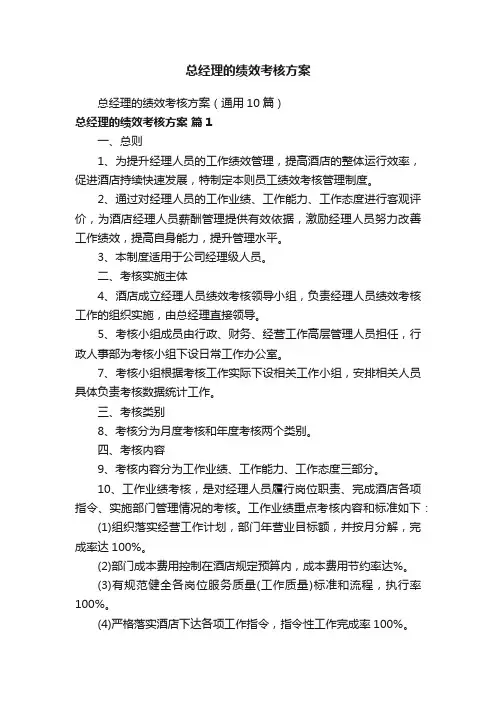 总经理的绩效考核方案

总经理的绩效考核方案（通用10篇）

总经理的绩效考核方案 篇1

一、总则

1、为提升经理人员的工作绩效管理，提高酒店的整体运行效率，促进酒店持续快速发展，特制定本则员工绩效考核管理制度。

2、通过对经理人员的工作业绩、工作能力、工作态度进行客观评价，为酒店经理人员薪酬管理提供有效依据，激励经理人员努力改善工作绩效，提高自身能力，提升管理水平。

3、本制度适用于公司经理级人员。

二、考核实施主体

4、酒店成立经理人员绩效考核领导小组，负责经理人员绩效考核工作的组织实施，由总经理直接领导。

5、考核小组成员由行政、财务、经营工作高层管理人员担任，行政人事部为考核小组下设日常工作办公室。

7、考核小组根据考核工作实际下设相关工作小组，安排相关人员具体负责考核数据统计工作。

三、考核类别

8、考核分为月度考核和年度考核两个类别。

四、考核内容

9、考核内容分为工作业绩、工作能力、工作态度三部分。

10、工作业绩考核，是对经理人员履行岗位职责、完成酒店各项指令、实施部门管理情况的考核。工作业绩重点考核内容和标准如下：

(1)组织落实经营工作计划，部门年营业目标额，并按月分解，完成率达100%。

(2)部门成本费用控制在酒店规定预算内，成本费用节约率达%。

(3)有规范健全各岗位服务质量(工作质量)标准和流程，执行率100%。

(4)严格落实酒店下达各项工作指令，指令性工作完成率100%。